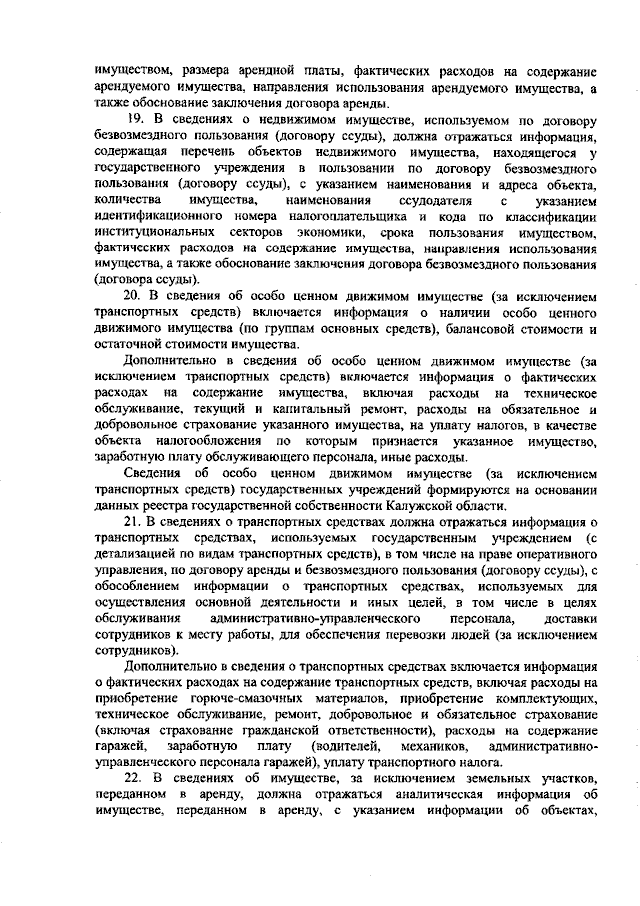 имуществом, размера арендной платы, фактических расходов на содержание арендуемого имущества, направления использования арендуемого имущества, а также обоснование заключения договора аренды.

19. В сведениях о недвижимом имуществе, используемом по договору безвозмездного пользования (договору ссуды), должна отражаться информация, содержащая перечень объектов недвижимого имущества, находящегося у государственного учреждения в пользовании по договору безвозмездного пользования (договору ссуды), с указанием наименования и адреса объекта, количества имущества, наименования ссудодателя с указанием идентификационного номера налогоплательщика и кода по классификации институциональных секторов экономики, срока пользования имуществом, фактических расходов на содержание имущества, направления использования имущества, а также обоснование заключения договора безвозмездного пользования (договора ссуды).

20. В сведения об особо ценном движимом имуществе (за исключением транспортных средств) включается информация о наличии особо ценного движимого имущества (по группам основных средств), балансовой стоимости и остаточной стоимости имущества.

Дополнительно в сведения об особо ценном движимом имуществе (за исключением транспортных средств) включается информация о фактических расходах на содержание имущества, включая расходы на техническое обслуживание, текущий и капитальный ремонт, расходы на обязательное и добровольное страхование указанного имущества, на уплату налогов, в качестве объекта налогообложения по которым признается указанное имущество, заработную плату обслуживающего персонала, иные расходы.

Сведения об особо ценном движимом имуществе (за исключением транспортных средств) государственных учреждений формируются на основании данных реестра государственной собственности Калужской области.

21. В сведениях о транспортных средствах должна отражаться информация о транспортных средствах, используемых государственным учреждением (с детализацией по видам транспортных средств), в том числе на праве оперативного управления, по договору аренды и безвозмездного пользования (договору ссуды), с обособлением информации о транспортных средствах, используемых для осуществления основной деятельности и иных целей, в том числе в целях обслуживания административно-управленческого персонала, доставки сотрудников к месту работы, для обеспечения перевозки людей (за исключением сотрудников).

Дополнительно в сведения о транспортных средствах включается информация о фактических расходах на содержание транспортных средств, включая расходы на приобретение горюче-смазочных материалов, приобретение комплектующих, техническое обслуживание, ремонт, добровольное и обязательное страхование (включая страхование гражданской ответственности), расходы на содержание гаражей, заработную плату (водителей, механиков, административно-управленческого персонала гаражей), уплату транспортного налога.

22. В сведениях об имуществе, за исключением земельных участков, переданном в аренду, должна отражаться аналитическая информация об имуществе, переданном в аренду, с указанием информации об объектах,